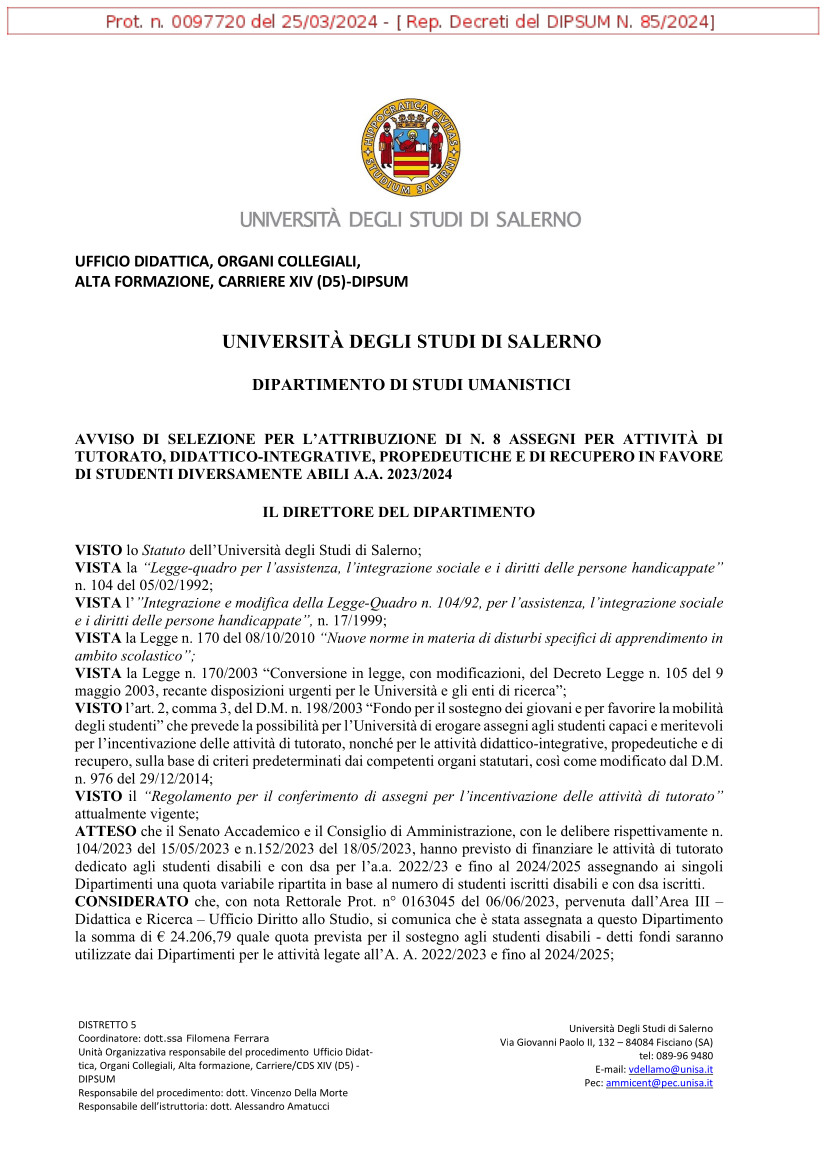 Prot. n. 0097720 del 25/03/2024 - [ Rep. Decreti del DIPSUM N. 85/2024]

HIPPOCRATICA CIVITAS STUDIUM SALERNI

UNIVERSITÀ DEGLI STUDI DI SALERNO

UFFICIO DIDATTICA, ORGANI COLLEGIALI, ALTA FORMAZIONE, CARRIERE XIV (D5)-DIPSUM

UNIVERSITÀ DEGLI STUDI DI SALERNO

DIPARTIMENTO DI STUDI UMANISTICI

AVVISO DI SELEZIONE PER L'ATTRIBUZIONE DI N. 8 ASSEGNI PER ATTIVITÀ DI TUTORATO, DIDATTICO-INTEGRATIVE, PROPEDEUTICHE E DI RECUPERO IN FAVORE DI STUDENTI DIVERSAMENTE ABILI A.A. 2023/2024

IL DIRETTORE DEL DIPARTIMENTO

VISTO lo Statuto dell'Università degli Studi di Salerno;
VISTA la "Legge-quadro per l'assistenza, l'integrazione sociale e i diritti delle persone handicappate" n. 104 del 05/02/1992;
VISTA l'"Integrazione e modifica della Legge-Quadro n. 104/92, per l'assistenza, l'integrazione sociale e i diritti delle persone handicappate", n. 17/1999;
VISTA la Legge n. 170 del 08/10/2010 "Nuove norme in materia di disturbi specifici di apprendimento in ambito scolastico";
VISTA la Legge n. 170/2003 "Conversione in legge, con modificazioni, del Decreto Legge n. 105 del 9 maggio 2003, recante disposizioni urgenti per le Università e gli enti di ricerca";
VISTO l'art. 2, comma 3, del D.M. n. 198/2003 "Fondo per il sostegno dei giovani e per favorire la mobilità degli studenti" che prevede la possibilità per l'Università di erogare assegni agli studenti capaci e meritevoli per l'incentivazione delle attività di tutorato, nonché per le attività didattico-integrative, propedeutiche e di recupero, sulla base di criteri predeterminati dai competenti organi statutari, così come modificato dal D.M. n. 976 del 29/12/2014;
VISTO il "Regolamento per il conferimento di assegni per l'incentivazione delle attività di tutorato" attualmente vigente;
ATTESO che il Senato Accademico e il Consiglio di Amministrazione, con le delibere rispettivamente n. 104/2023 del 15/05/2023 e n.152/2023 del 18/05/2023, hanno previsto di finanziare le attività di tutorato dedicato agli studenti disabili e con dsa per l'a.a. 2022/23 e fino al 2024/2025 assegnando ai singoli Dipartimenti una quota variabile ripartita in base al numero di studenti iscritti disabili e con dsa iscritti.
CONSIDERATO che, con nota Rettorale Prot. n° 0163045 del 06/06/2023, pervenuta dall'Area III – Didattica e Ricerca – Ufficio Diritto allo Studio, si comunica che è stata assegnata a questo Dipartimento la somma di € 24.206,79 quale quota prevista per il sostegno agli studenti disabili - detti fondi saranno utilizzate dai Dipartimenti per le attività legate all'A. A. 2022/2023 e fino al 2024/2025;

DISTRETTO 5
Coordinatore: dott.ssa Filomena Ferrara
Unità Organizzativa responsabile del procedimento Ufficio Didattica, Organi Collegiali, Alta formazione, Carriere/CDS XIV (D5) - DIPSUM
Responsabile del procedimento: dott. Vincenzo Della Morte
Responsabile dell'istruttoria: dott. Alessandro Amatucci

Università Degli Studi di Salerno
Via Giovanni Paolo II, 132 – 84084 Fisciano (SA)
tel: 089-96 9480
E-mail: vdellamo@unisa.it
Pec: ammicent@pec.unisa.it